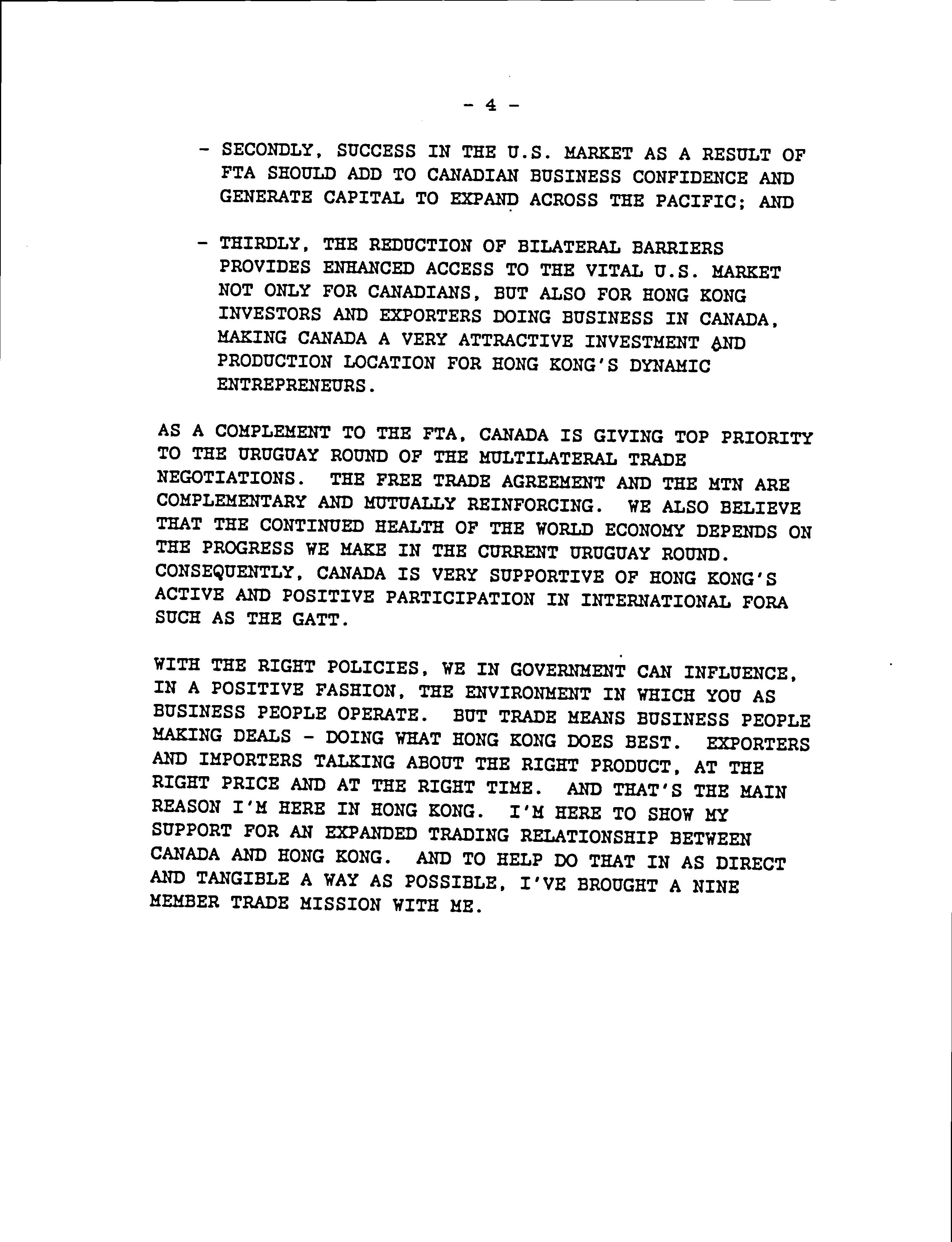 - 4 -

- SECONDLY, SUCCESS IN THE U.S. MARKET AS A RESULT OF FTA SHOULD ADD TO CANADIAN BUSINESS CONFIDENCE AND GENERATE CAPITAL TO EXPAND ACROSS THE PACIFIC; AND

- THIRDLY, THE REDUCTION OF BILATERAL BARRIERS PROVIDES ENHANCED ACCESS TO THE VITAL U.S. MARKET NOT ONLY FOR CANADIANS, BUT ALSO FOR HONG KONG INVESTORS AND EXPORTERS DOING BUSINESS IN CANADA, MAKING CANADA A VERY ATTRACTIVE INVESTMENT AND PRODUCTION LOCATION FOR HONG KONG'S DYNAMIC ENTREPRENEURS.

AS A COMPLEMENT TO THE FTA, CANADA IS GIVING TOP PRIORITY TO THE URUGUAY ROUND OF THE MULTILATERAL TRADE NEGOTIATIONS. THE FREE TRADE AGREEMENT AND THE MTN ARE COMPLEMENTARY AND MUTUALLY REINFORCING. WE ALSO BELIEVE THAT THE CONTINUED HEALTH OF THE WORLD ECONOMY DEPENDS ON THE PROGRESS WE MAKE IN THE CURRENT URUGUAY ROUND. CONSEQUENTLY, CANADA IS VERY SUPPORTIVE OF HONG KONG'S ACTIVE AND POSITIVE PARTICIPATION IN INTERNATIONAL FORA SUCH AS THE GATT.

WITH THE RIGHT POLICIES, WE IN GOVERNMENT CAN INFLUENCE, IN A POSITIVE FASHION, THE ENVIRONMENT IN WHICH YOU AS BUSINESS PEOPLE OPERATE. BUT TRADE MEANS BUSINESS PEOPLE MAKING DEALS - DOING WHAT HONG KONG DOES BEST. EXPORTERS AND IMPORTERS TALKING ABOUT THE RIGHT PRODUCT, AT THE RIGHT PRICE AND AT THE RIGHT TIME. AND THAT'S THE MAIN REASON I'M HERE IN HONG KONG. I'M HERE TO SHOW MY SUPPORT FOR AN EXPANDED TRADING RELATIONSHIP BETWEEN CANADA AND HONG KONG. AND TO HELP DO THAT IN AS DIRECT AND TANGIBLE A WAY AS POSSIBLE, I'VE BROUGHT A NINE MEMBER TRADE MISSION WITH ME.